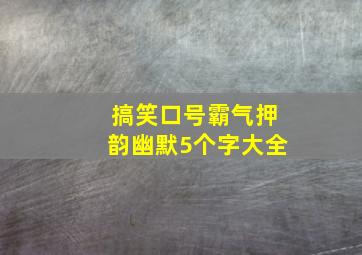 搞笑口号霸气押韵幽默5个字大全